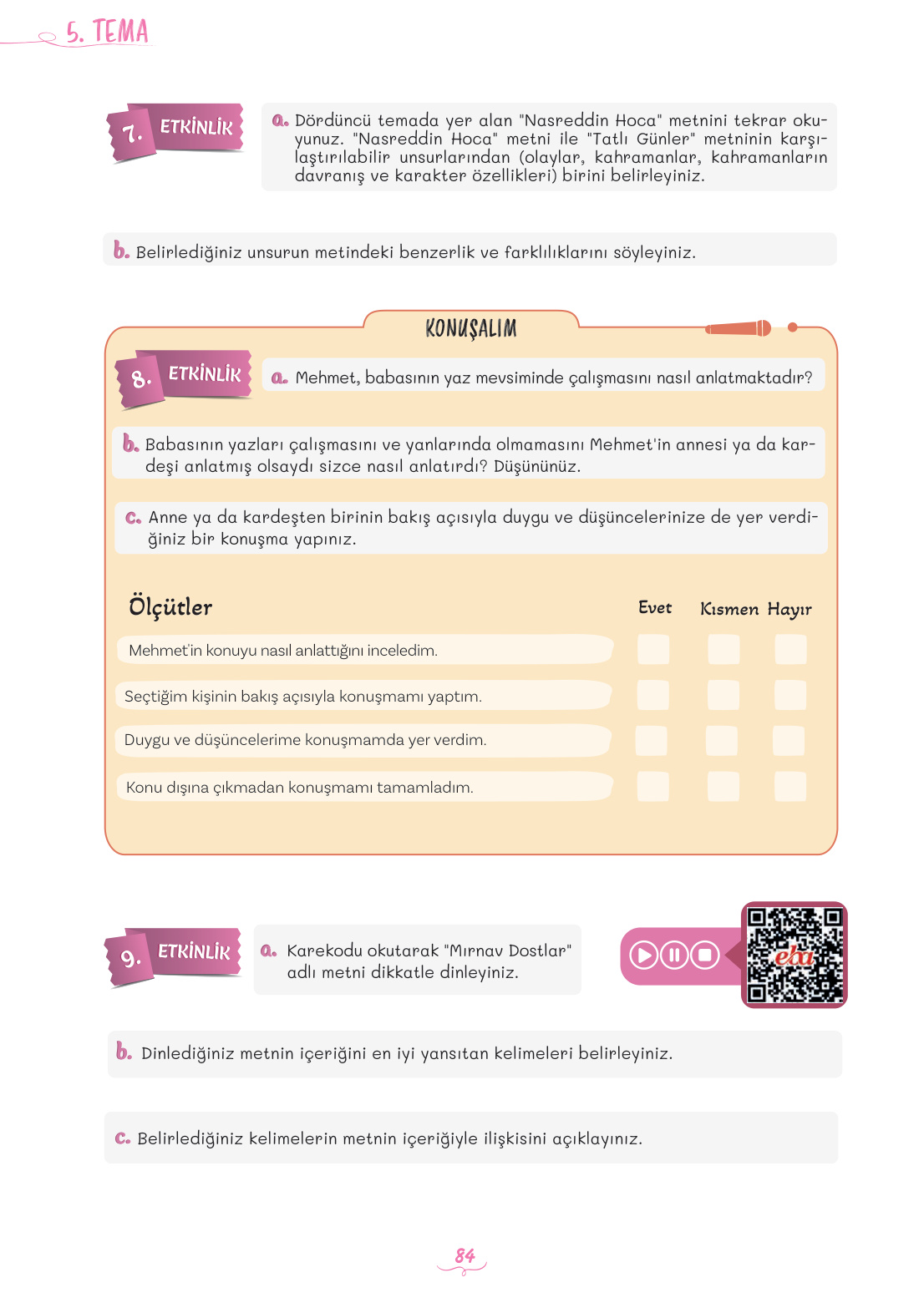 5. TEMA

7. ETKİNLİK

a. Dördüncü temada yer alan "Nasreddin Hoca" metnini tekrar okuyunuz. "Nasreddin Hoca" metni ile "Tatlı Günler" metninin karşılaştırılabilir unsurlarından (olaylar, kahramanlar, kahramanların davranış ve karakter özellikleri) birini belirleyiniz.

b. Belirlediğiniz unsurun metindeki benzerlik ve farklılıklarını söyleyiniz.

KONUŞALIM

8. ETKİNLİK

a. Mehmet, babasının yaz mevsiminde çalışmasını nasıl anlatmaktadır?

b. Babasının yazları çalışmasını ve yanlarında olmamasını Mehmet'in annesi ya da kardeşi anlatmış olsaydı sizce nasıl anlatırdı? Düşününüz.

c. Anne ya da kardeşten birinin bakış açısıyla duygu ve düşüncelerinize de yer verdiğiniz bir konuşma yapınız.

| Ölçütler | Evet | Kısmen | Hayır |
|---|---|---|---|
| Mehmet'in konuyu nasıl anlattığını inceledim. | | | |
| Seçtiğim kişinin bakış açısıyla konuşmamı yaptım. | | | |
| Duygu ve düşüncelerime konuşmamda yer verdim. | | | |
| Konu dışına çıkmadan konuşmamı tamamladım. | | | |

9. ETKİNLİK

a. Karekodu okutarak "Mırnav Dostlar" adlı metni dikkatle dinleyiniz.

eba

b. Dinlediğiniz metnin içeriğini en iyi yansıtan kelimeleri belirleyiniz.

c. Belirlediğiniz kelimelerin metnin içeriğiyle ilişkisini açıklayınız.

84